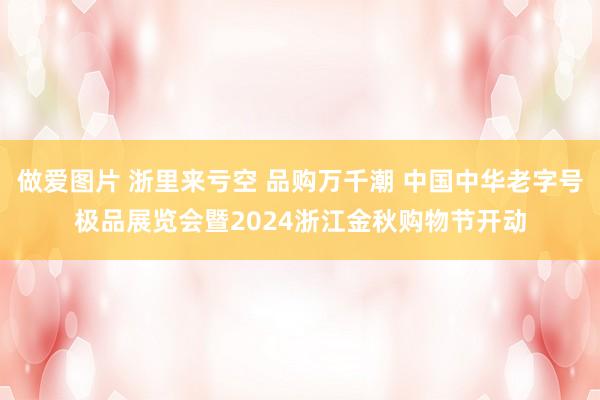 做爱图片 浙里来亏空 品购万千潮 中国中华老字号极品展览会暨2024浙江金秋购物节开动